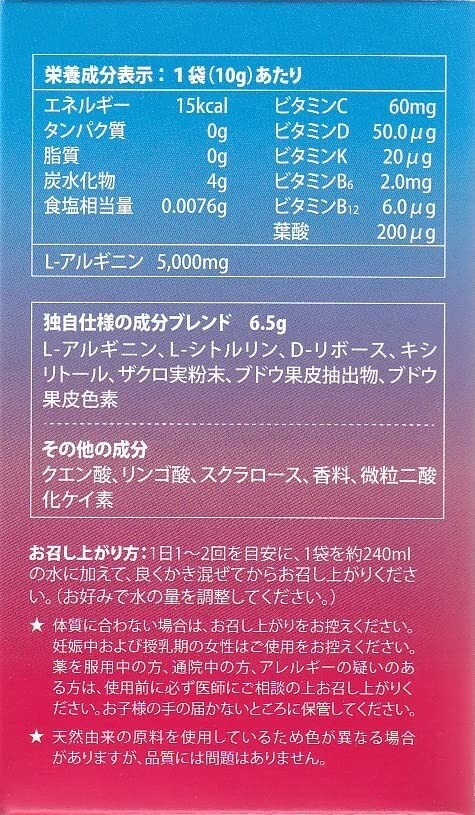 栄養成分表示：1袋(10g)あたり

エネルギー 15kcal
タンパク質 0g
脂質 0g
炭水化物 4g
食塩相当量 0.0076g

ビタミンC 60mg
ビタミンD 50.0μg
ビタミンK 20μg
ビタミン$B_6$ 2.0mg
ビタミン$B_{12}$ 6.0μg
葉酸 200μg

L-アルギニン 5,000mg

独自仕様の成分ブレンド 6.5g
L-アルギニン、L-シトルリン、D-リボース、キシリトール、ザクロ実粉末、ブドウ果皮抽出物、ブドウ果皮色素

その他の成分
クエン酸、リンゴ酸、スクラロース、香料、微粒二酸化ケイ素

お召し上がり方：1日1～2回を目安に、1袋を約240mlの水に加えて、良くかき混ぜてからお召し上がりください。(お好みで水の量を調整してください。)

★ 体質に合わない場合は、お召し上がりをお控えください。妊娠中および授乳期の女性はご使用をお控えください。薬を服用中の方、通院中の方、アレルギーの疑いのある方は、使用前に必ず医師にご相談の上お召し上がりください。お子様の手の届かないところに保管してください。

★ 天然由来の原料を使用しているため色が異なる場合がありますが、品質には問題はありません。